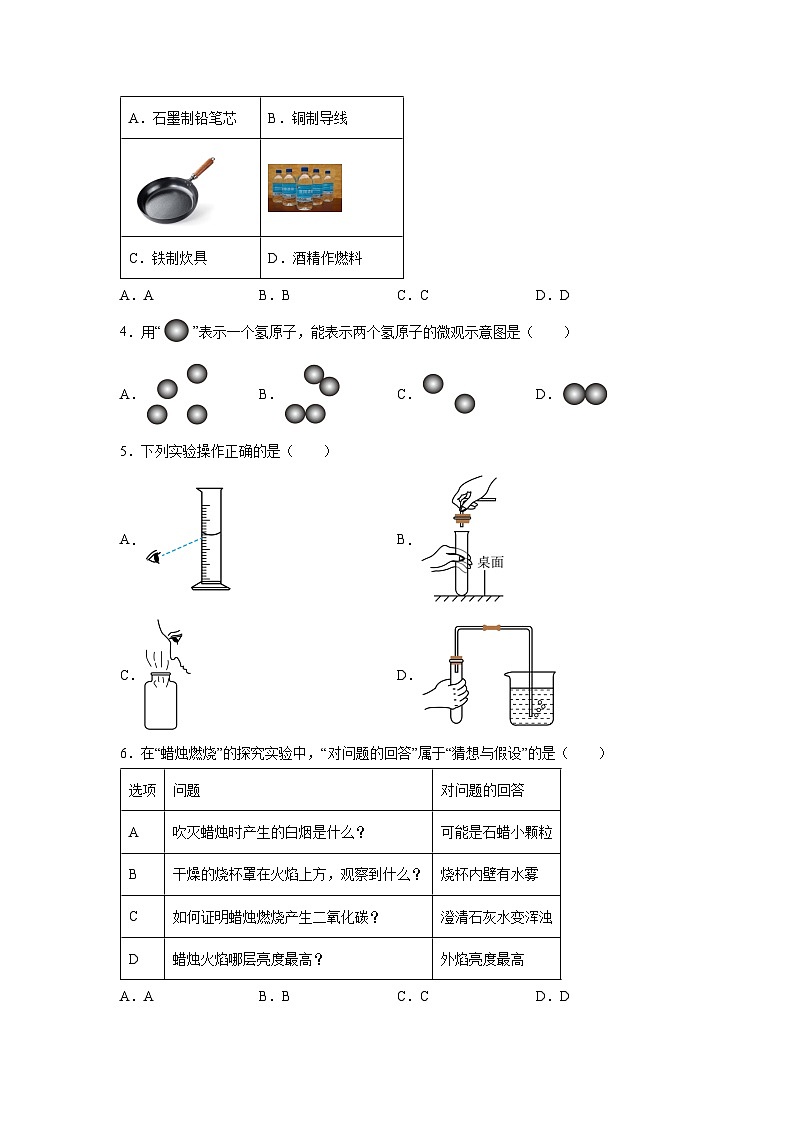 | A．石墨制铅笔芯 | B．铜制导线 |
|---|---|
|  |  |
| C．铁制炊具 | D．酒精作燃料 |

A．A　　B．B　　C．C　　D．D

4．用“ ”表示一个氢原子，能表示两个氢原子的微观示意图是（　　）

A．　　B．　　C．　　D．

5．下列实验操作正确的是（　　）

A．

B．
桌面

C．

D．

6．在“蜡烛燃烧”的探究实验中，“对问题的回答”属于“猜想与假设”的是（　　）

| 选项 | 问题 | 对问题的回答 |
|---|---|---|
| A | 吹灭蜡烛时产生的白烟是什么？ | 可能是石蜡小颗粒 |
| B | 干燥的烧杯罩在火焰上方，观察到什么？ | 烧杯内壁有水雾 |
| C | 如何证明蜡烛燃烧产生二氧化碳？ | 澄清石灰水变浑浊 |
| D | 蜡烛火焰哪层亮度最高？ | 外焰亮度最高 |

A．A　　B．B　　C．C　　D．D